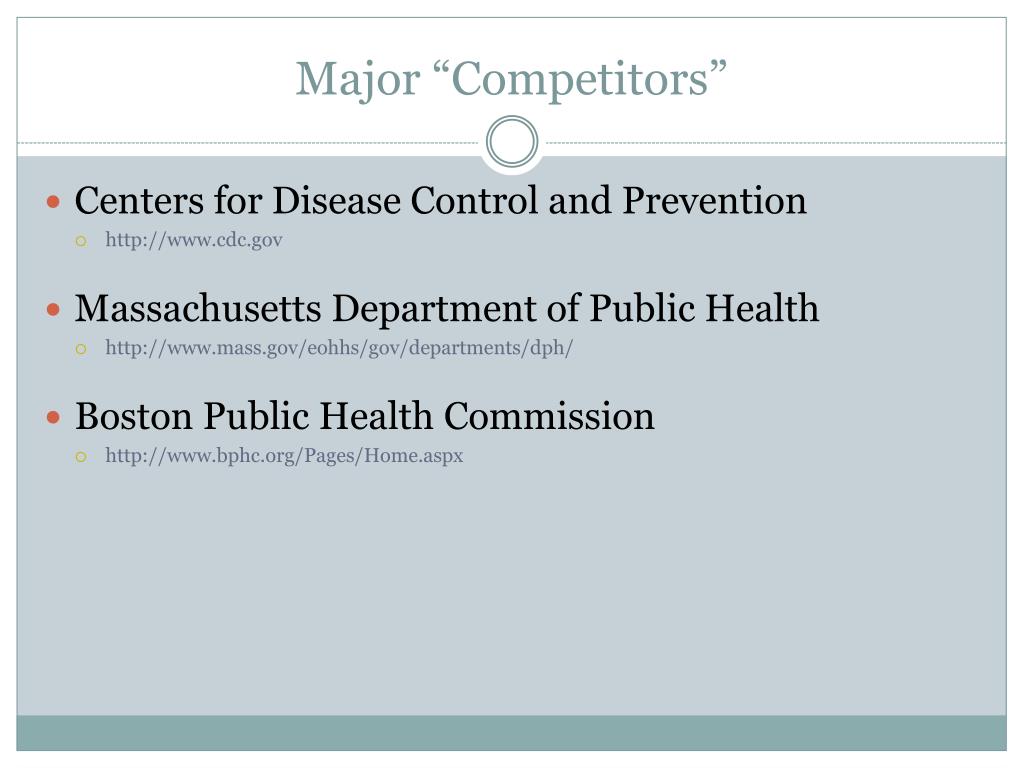 Major “Competitors”

Centers for Disease Control and Prevention
http://www.cdc.gov

Massachusetts Department of Public Health
http://www.mass.gov/eohhs/gov/departments/dph/

Boston Public Health Commission
http://www.bphc.org/Pages/Home.aspx